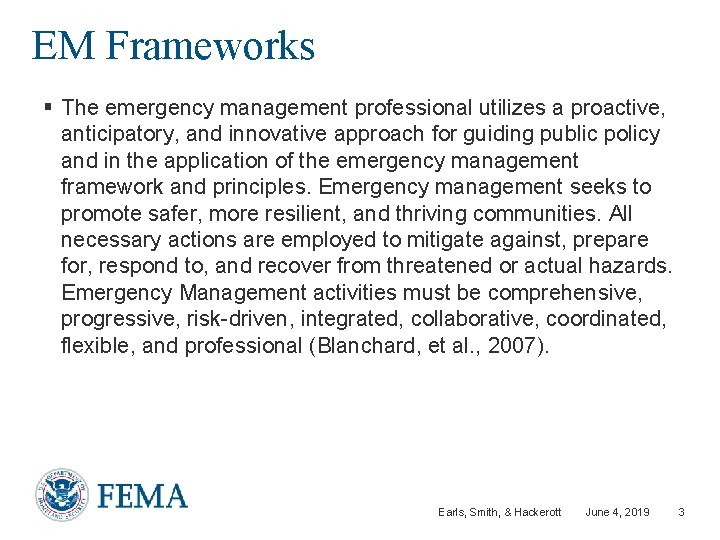 EM Frameworks

▪ The emergency management professional utilizes a proactive, anticipatory, and innovative approach for guiding public policy and in the application of the emergency management framework and principles. Emergency management seeks to promote safer, more resilient, and thriving communities. All necessary actions are employed to mitigate against, prepare for, respond to, and recover from threatened or actual hazards. Emergency Management activities must be comprehensive, progressive, risk-driven, integrated, collaborative, coordinated, flexible, and professional (Blanchard, et al., 2007).

U.S. DEPARTMENT OF HOMELAND SECURITY

FEMA

Earls, Smith, & Hackerott June 4, 2019 3